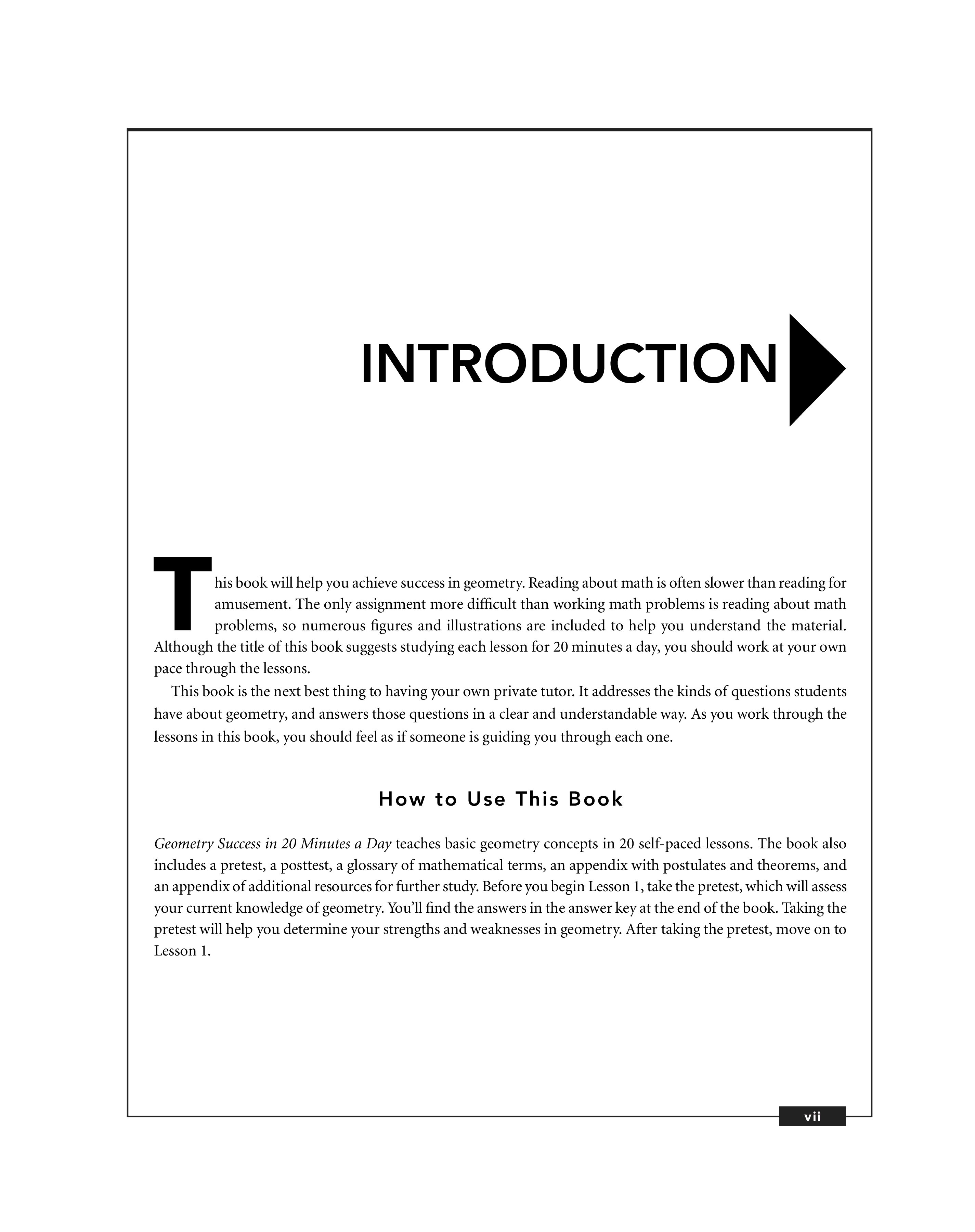 INTRODUCTION

This book will help you achieve success in geometry. Reading about math is often slower than reading for amusement. The only assignment more difficult than working math problems is reading about math problems, so numerous figures and illustrations are included to help you understand the material. Although the title of this book suggests studying each lesson for 20 minutes a day, you should work at your own pace through the lessons.

This book is the next best thing to having your own private tutor. It addresses the kinds of questions students have about geometry, and answers those questions in a clear and understandable way. As you work through the lessons in this book, you should feel as if someone is guiding you through each one.

How to Use This Book

Geometry Success in 20 Minutes a Day teaches basic geometry concepts in 20 self-paced lessons. The book also includes a pretest, a posttest, a glossary of mathematical terms, an appendix with postulates and theorems, and an appendix of additional resources for further study. Before you begin Lesson 1, take the pretest, which will assess your current knowledge of geometry. You'll find the answers in the answer key at the end of the book. Taking the pretest will help you determine your strengths and weaknesses in geometry. After taking the pretest, move on to Lesson 1.

vii